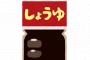 しょうゆ